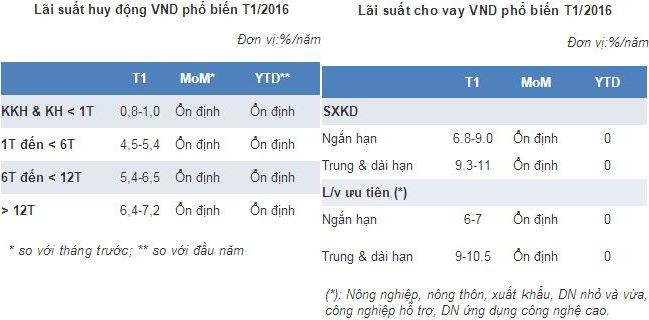 Lãi suất huy động VND phổ biến T1/2016

Đơn vị:%/năm

| | T1 | MoM* | YTD** |
|---|---|---|---|
| KKH & KH < 1T | 0,8-1,0 | Ổn định | Ổn định |
| 1T đến < 6T | 4,5-5,4 | Ổn định | Ổn định |
| 6T đến < 12T | 5,4-6,5 | Ổn định | Ổn định |
| > 12T | 6,4-7,2 | Ổn định | Ổn định |

* so với tháng trước; ** so với đầu năm

Lãi suất cho vay VND phổ biến T1/2016

Đơn vị:%/năm

| | T1 | MoM | YTD |
|---|---|---|---|
| SXKD | | | |
| Ngắn hạn | 6.8-9.0 | Ổn định | 0 |
| Trung & dài hạn | 9.3-11 | Ổn định | 0 |
| L/v ưu tiên (*) | | | |
| Ngắn hạn | 6-7 | Ổn định | 0 |
| Trung & dài hạn | 9-10.5 | Ổn định | 0 |

(*): Nông nghiệp, nông thôn, xuất khẩu, DN nhỏ và vừa, công nghiệp hỗ trợ, DN ứng dụng công nghệ cao.